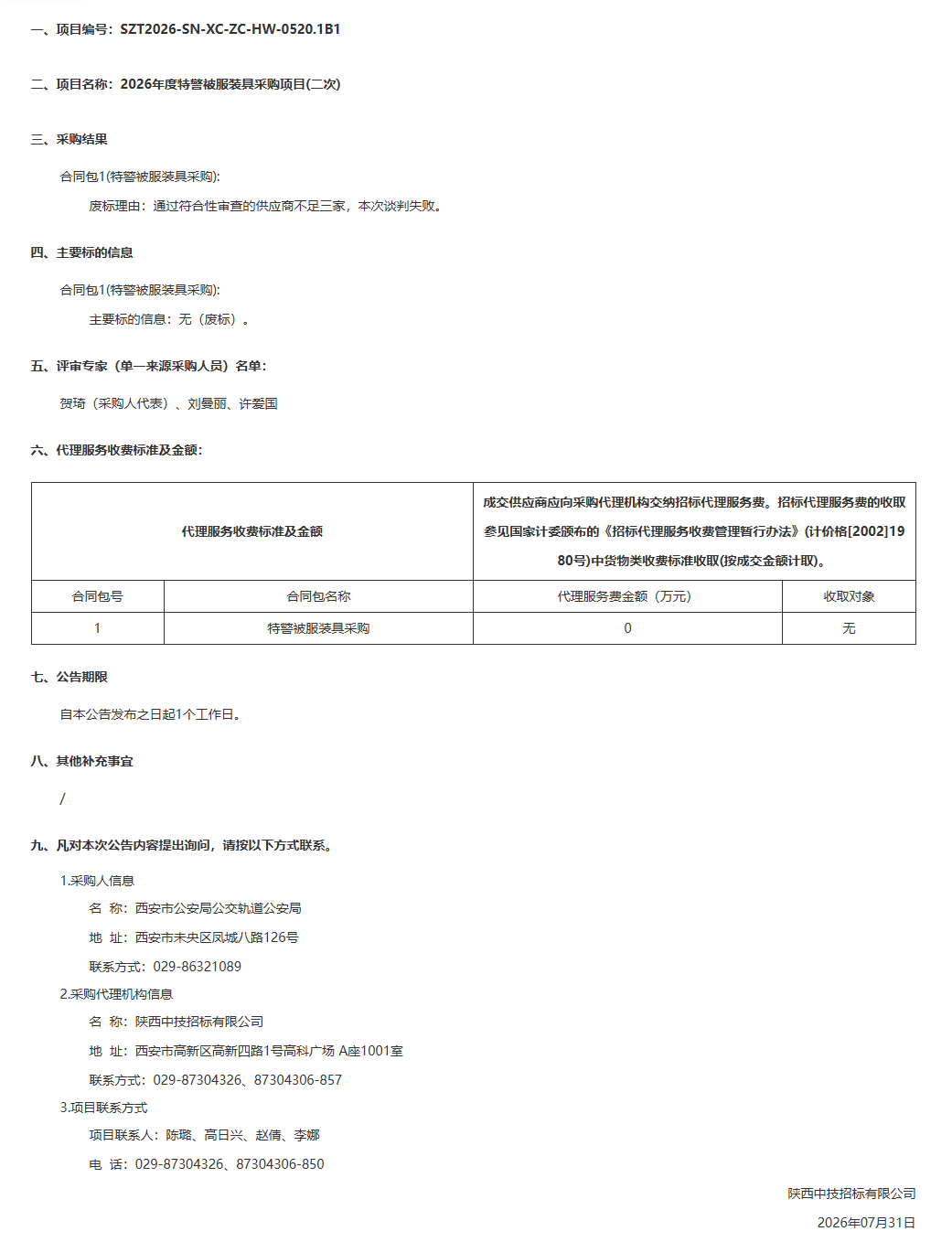 一、项目编号：SZT2026-SN-XC-ZC-HW-0520.1B1

二、项目名称：2026年度特警被服装具采购项目(二次)

三、采购结果

合同包1(特警被服装具采购):

废标理由：通过符合性审查的供应商不足三家，本次谈判失败。

四、主要标的信息

合同包1(特警被服装具采购):

主要标的信息：无（废标）。

五、评审专家（单一来源采购人员）名单:

贺琦（采购人代表）、刘曼丽、许爱国

六、代理服务收费标准及金额:

| 代理服务收费标准及金额 | | 成交供应商应向采购代理机构交纳招标代理服务费。招标代理服务费的收取参见国家计委颁布的《招标代理服务收费管理暂行办法》(计价格[2002]1980号)中货物类收费标准收取(按成交金额计取)。 | |
|---|---|---|---|
| 合同包号 | 合同包名称 | 代理服务费金额（万元） | 收取对象 |
| 1 | 特警被服装具采购 | 0 | 无 |

七、公告期限

自本公告发布之日起1个工作日。

八、其他补充事宜

/

九、凡对本次公告内容提出询问，请按以下方式联系。

1.采购人信息

名 称：西安市公安局公交轨道公安局

地 址：西安市未央区凤城八路126号

联系方式：029-86321089

2.采购代理机构信息

名 称：陕西中技招标有限公司

地 址：西安市高新区高新四路1号高科广场 A座1001室

联系方式：029-87304326、87304306-857

3.项目联系方式

项目联系人：陈璐、高日兴、赵倩、李娜

电 话：029-87304326、87304306-850

陕西中技招标有限公司

2026年07月31日